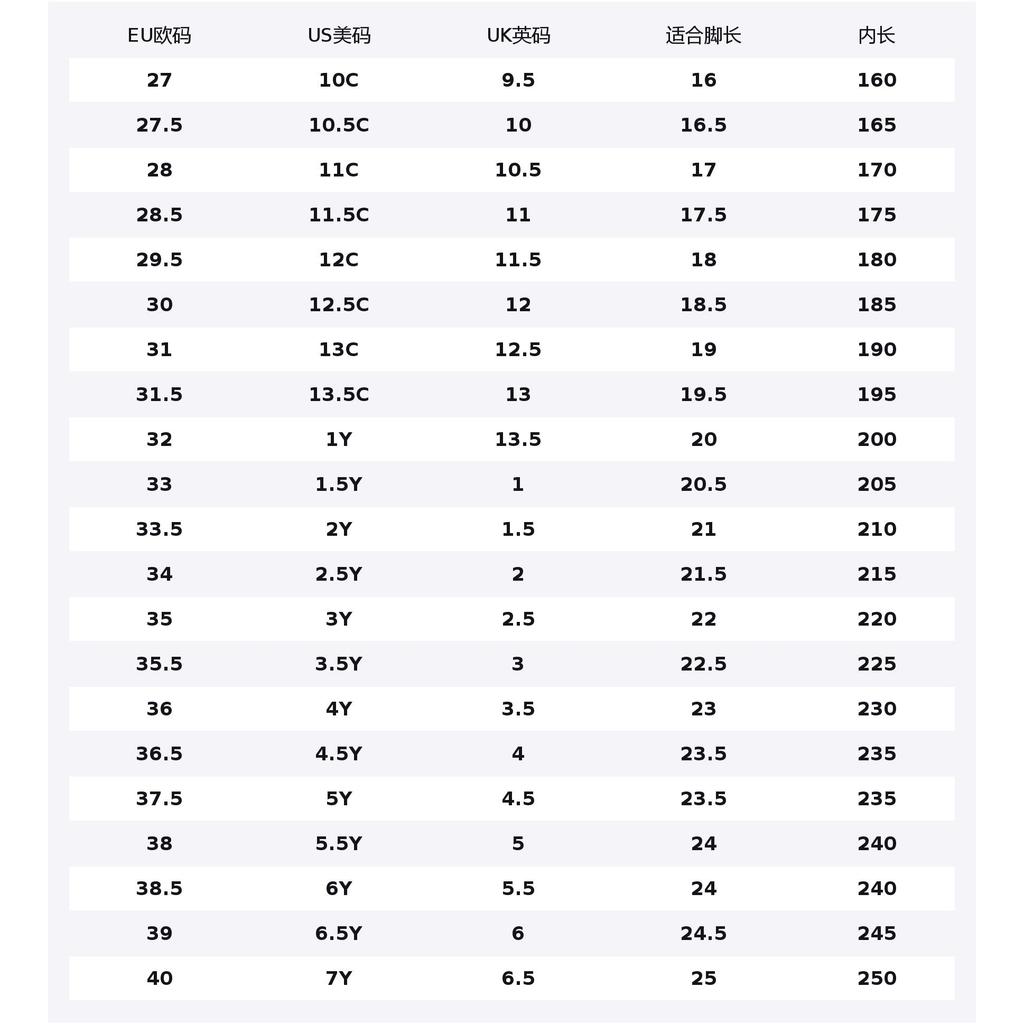 | EU欧码 | US美码 | UK英码 | 适合脚长 | 内长 |
|---|---|---|---|---|
| 27 | 10C | 9.5 | 16 | 160 |
| 27.5 | 10.5C | 10 | 16.5 | 165 |
| 28 | 11C | 10.5 | 17 | 170 |
| 28.5 | 11.5C | 11 | 17.5 | 175 |
| 29.5 | 12C | 11.5 | 18 | 180 |
| 30 | 12.5C | 12 | 18.5 | 185 |
| 31 | 13C | 12.5 | 19 | 190 |
| 31.5 | 13.5C | 13 | 19.5 | 195 |
| 32 | 1Y | 13.5 | 20 | 200 |
| 33 | 1.5Y | 1 | 20.5 | 205 |
| 33.5 | 2Y | 1.5 | 21 | 210 |
| 34 | 2.5Y | 2 | 21.5 | 215 |
| 35 | 3Y | 2.5 | 22 | 220 |
| 35.5 | 3.5Y | 3 | 22.5 | 225 |
| 36 | 4Y | 3.5 | 23 | 230 |
| 36.5 | 4.5Y | 4 | 23.5 | 235 |
| 37.5 | 5Y | 4.5 | 23.5 | 235 |
| 38 | 5.5Y | 5 | 24 | 240 |
| 38.5 | 6Y | 5.5 | 24 | 240 |
| 39 | 6.5Y | 6 | 24.5 | 245 |
| 40 | 7Y | 6.5 | 25 | 250 |